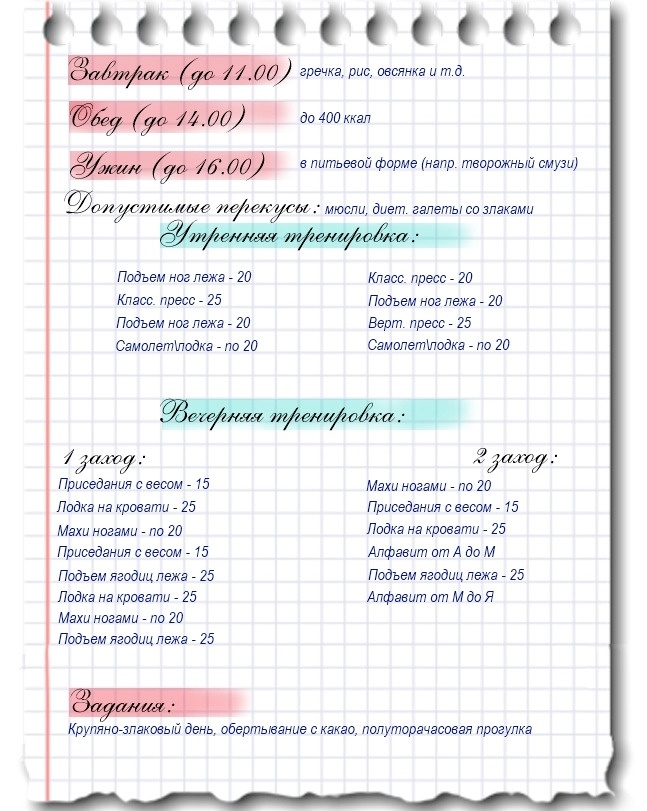 Завтрак (до 11.00) гречка, рис, овсянка и т.д.

Обед (до 14.00) до 400 ккал

Ужин (до 16.00) в питьевой форме (напр. творожный смузи)

Допустимые перекусы: мюсли, диет. галеты со злаками

Утренняя тренировка:

Подъем ног лежа - 20
Класс. пресс - 25
Подъем ног лежа - 20
Самолет\лодка - по 20

Класс. пресс - 20
Подъем ног лежа - 20
Верт. пресс - 25
Самолет\лодка - по 20

Вечерняя тренировка:

1 заход:
Приседания с весом - 15
Лодка на кровати - 25
Махи ногами - по 20
Приседания с весом - 15
Подъем ягодиц лежа - 25
Лодка на кровати - 25
Махи ногами - по 20
Подъем ягодиц лежа - 25

2 заход:
Махи ногами - по 20
Приседания с весом - 15
Лодка на кровати - 25
Алфавит от А до М
Подъем ягодиц лежа - 25
Алфавит от М до Я

Задания:
Крупяно-злаковый день, обертывание с какао, полуторачасовая прогулка